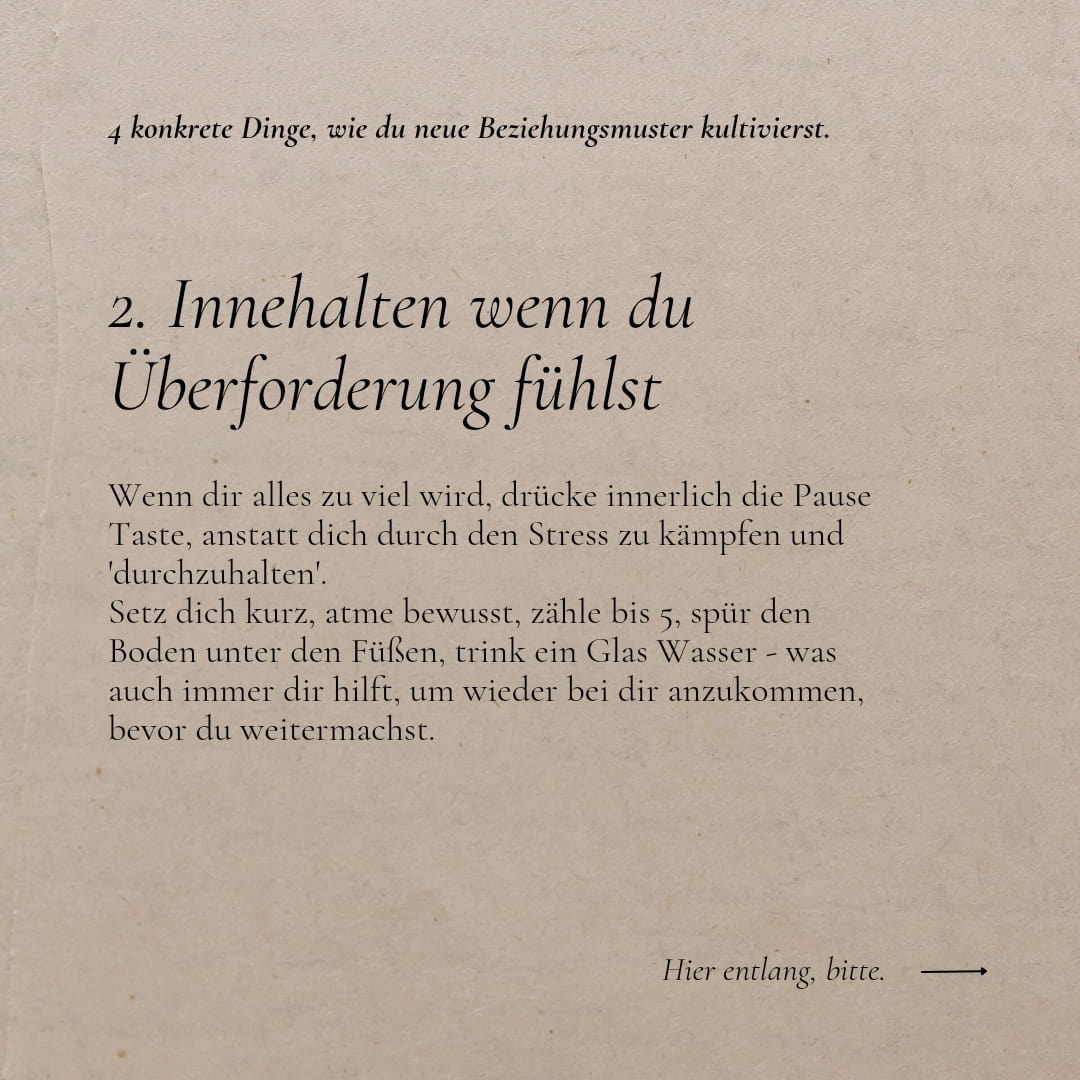 4 konkrete Dinge, wie du neue Beziehungsmuster kultivierst.

2. Innehalten wenn du Überforderung fühlst

Wenn dir alles zu viel wird, drücke innerlich die Pause Taste, anstatt dich durch den Stress zu kämpfen und 'durchzuhalten'.
Setz dich kurz, atme bewusst, zähle bis 5, spür den Boden unter den Füßen, trink ein Glas Wasser - was auch immer dir hilft, um wieder bei dir anzukommen, bevor du weitermachst.

Hier entlang, bitte. ⟶